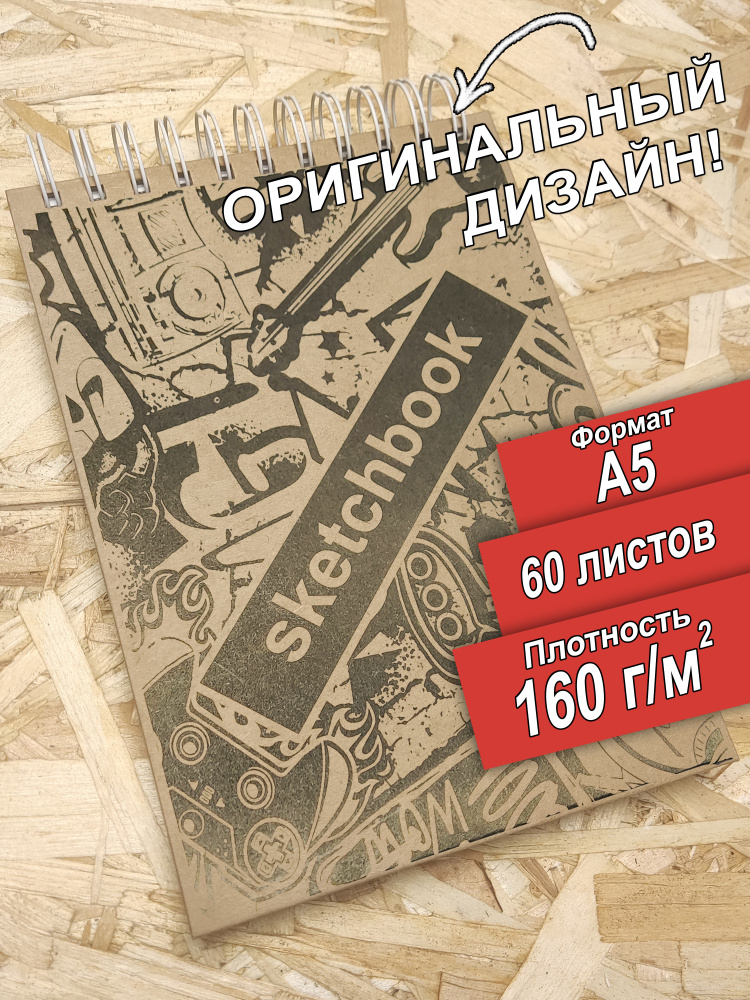 ОРИГИНАЛЬНЫЙ ДИЗАЙН!

sketchbook

Формат
А5

60 листов

Плотность
160 г/м$^2$